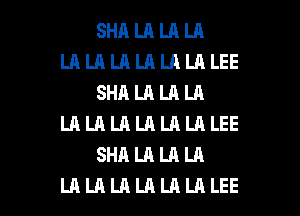 SHA LA LA LA
LA LA LA LA LA LA LEE
SHA LA LA LA
LA LA LA LA LA LA LEE
SHA LA LA LA
LA LA LA LA LA LA LEE